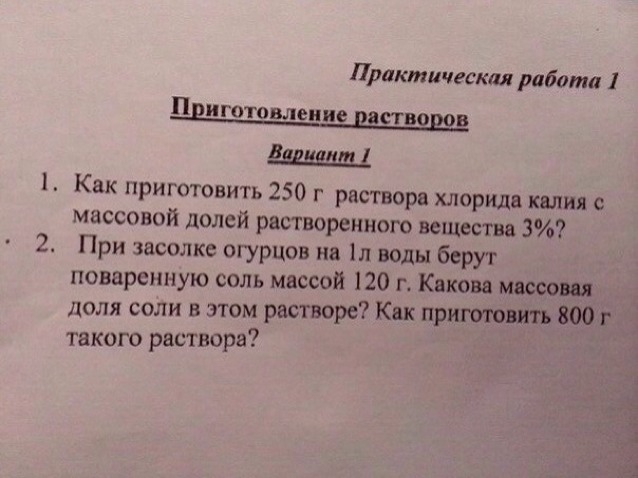 Практическая работа 1

Приготовление растворов

Вариант 1

1. Как приготовить 250 г раствора хлорида калия с массовой долей растворенного вещества 3%?

2. При засолке огурцов на 1л воды берут поваренную соль массой 120 г. Какова массовая доля соли в этом растворе? Как приготовить 800 г такого раствора?